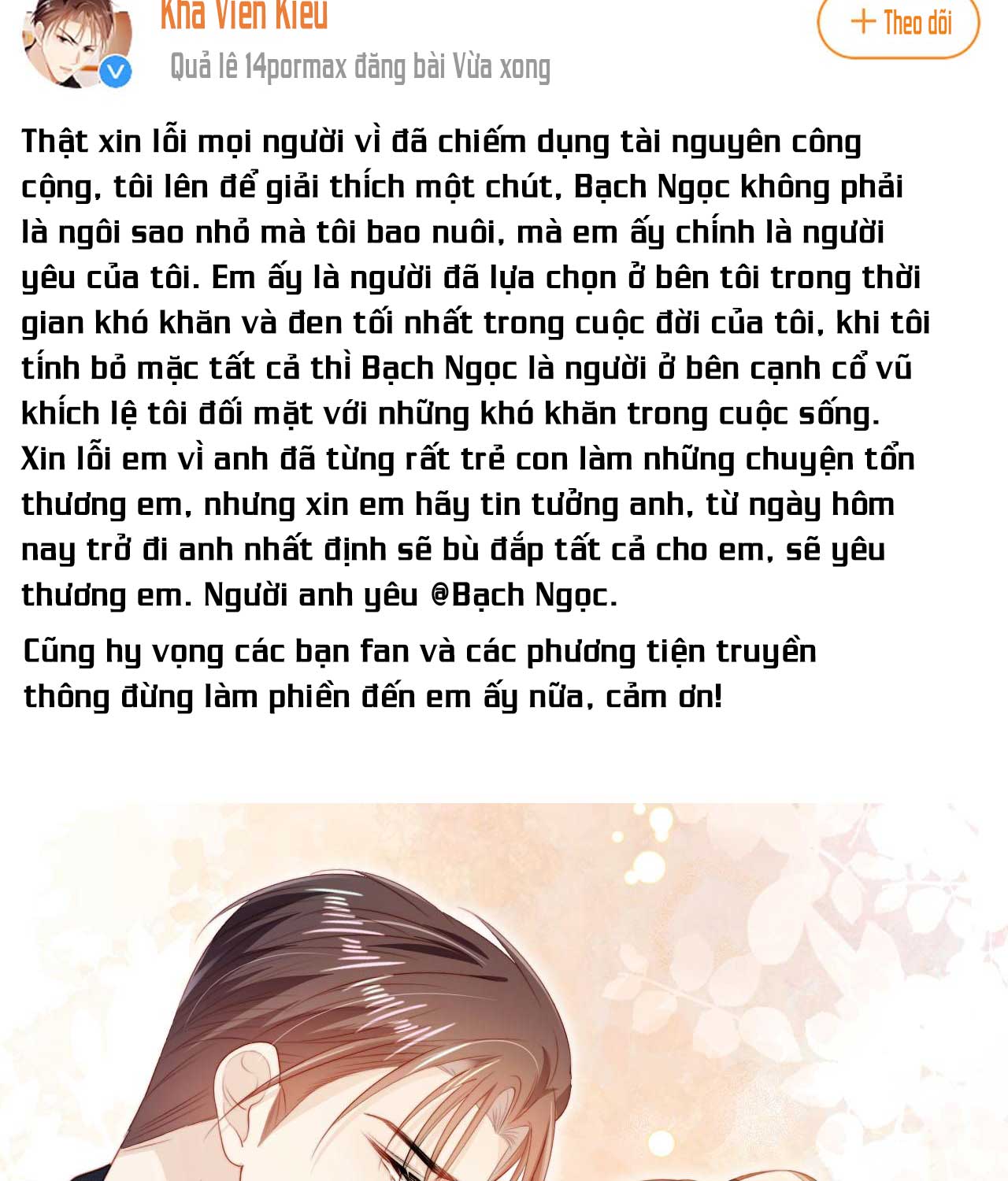 Kha Viên Kiều

+ Theo dõi

Quả lê 14pormax đăng bài Vừa xong

Thật xin lỗi mọi người vì đã chiếm dụng tài nguyên công cộng, tôi lên để giải thích một chút, Bạch Ngọc không phải là ngôi sao nhỏ mà tôi bao nuôi, mà em ấy chính là người yêu của tôi. Em ấy là người đã lựa chọn ở bên tôi trong thời gian khó khăn và đen tối nhất trong cuộc đời của tôi, khi tôi tính bỏ mặc tất cả thì Bạch Ngọc là người ở bên cạnh cổ vũ khích lệ tôi đối mặt với những khó khăn trong cuộc sống. Xin lỗi em vì anh đã từng rất trẻ con làm những chuyện tổn thương em, nhưng xin em hãy tin tưởng anh, từ ngày hôm nay trở đi anh nhất định sẽ bù đắp tất cả cho em, sẽ yêu thương em. Người anh yêu @Bạch Ngọc.

Cũng hy vọng các bạn fan và các phương tiện truyền thông đừng làm phiền đến em ấy nữa, cảm ơn!